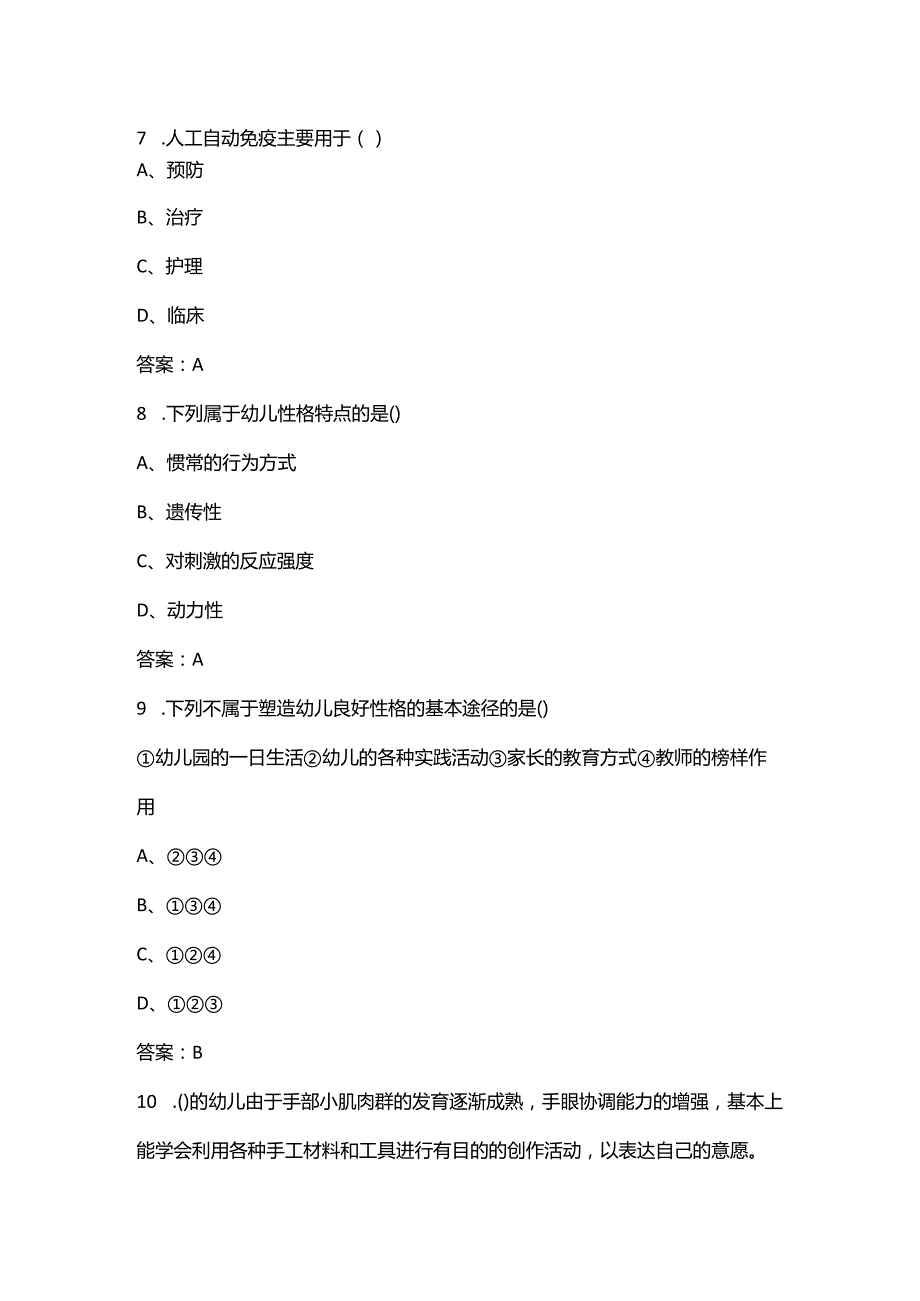 7 .人工自动免疫主要用于（ ）
A、预防

B、治疗

C、护理

D、临床

答案：A

8 .下列属于幼儿性格特点的是()

A、惯常的行为方式

B、遗传性

C、对刺激的反应强度

D、动力性

答案：A

9 .下列不属于塑造幼儿良好性格的基本途径的是()

①幼儿园的一日生活②幼儿的各种实践活动③家长的教育方式④教师的榜样作用

A、②③④

B、①③④

C、①②④

D、①②③

答案：B

10 .()的幼儿由于手部小肌肉群的发育逐渐成熟，手眼协调能力的增强，基本上能学会利用各种手工材料和工具进行有目的的创作活动，以表达自己的意愿。